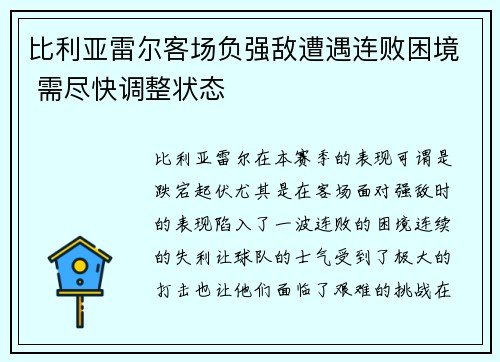 比利亚雷尔客场负强敌遭遇连败困境 需尽快调整状态

比利亚雷尔在本赛季的表现可谓是跌宕起伏尤其是在客场面对强敌时的表现陷入了一波连败的困境连续的失利让球队的士气受到了极大的打击也让他们面临了艰难的挑战在